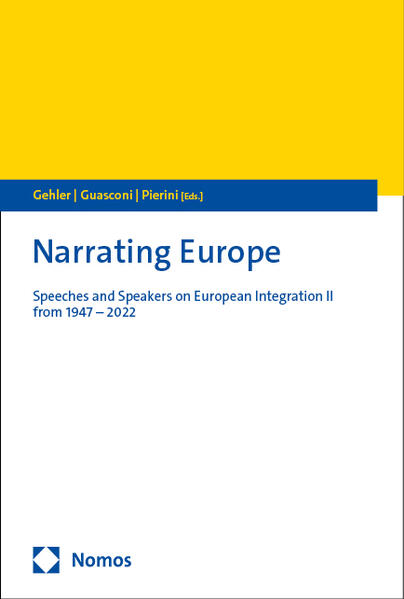 Gehler | Guasconi | Pierini [Eds.]

Narrating Europe

Speeches and Speakers on European Integration II from 1947 – 2022

Nomos